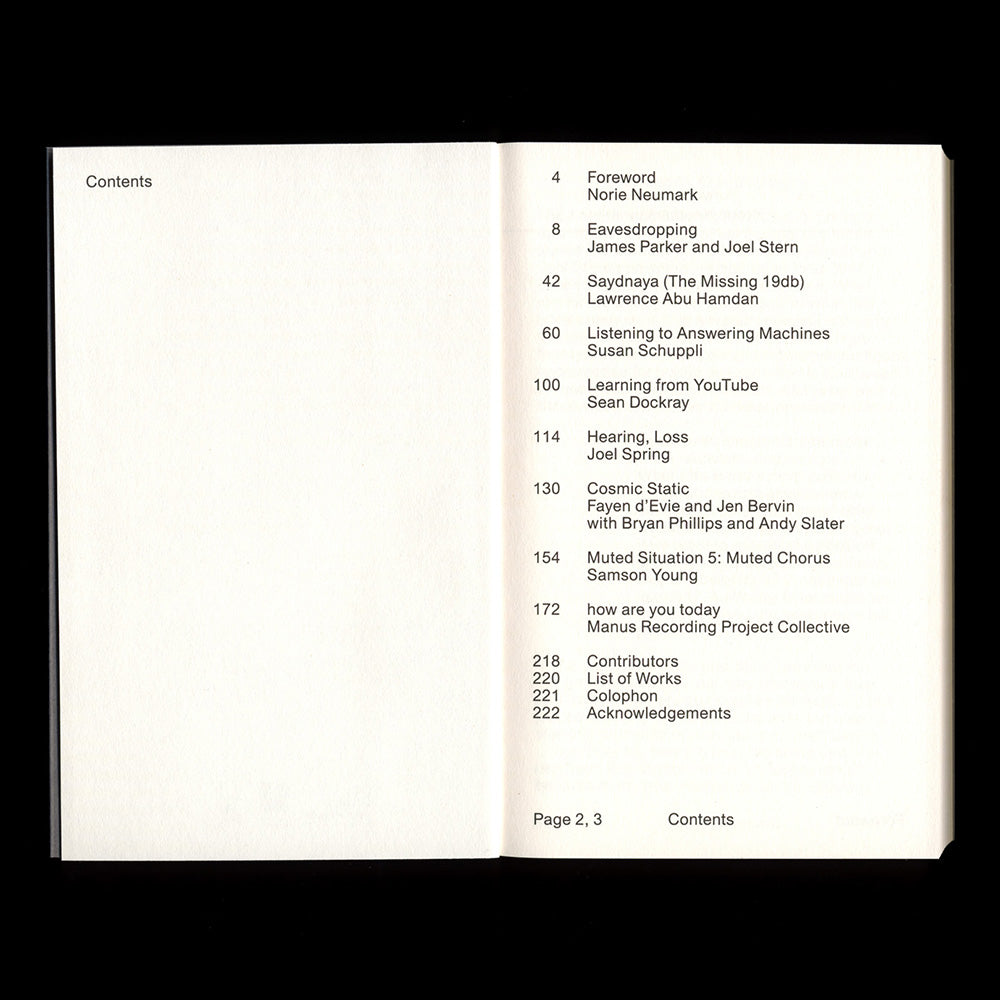 Contents

4 Foreword
Norie Neumark

8 Eavesdropping
James Parker and Joel Stern

42 Saydnaya (The Missing 19db)
Lawrence Abu Hamdan

60 Listening to Answering Machines
Susan Schuppli

100 Learning from YouTube
Sean Dockray

114 Hearing, Loss
Joel Spring

130 Cosmic Static
Fayen d'Evie and Jen Bervin
with Bryan Phillips and Andy Slater

154 Muted Situation 5: Muted Chorus
Samson Young

172 how are you today
Manus Recording Project Collective

218 Contributors
220 List of Works
221 Colophon
222 Acknowledgements

Page 2, 3 Contents